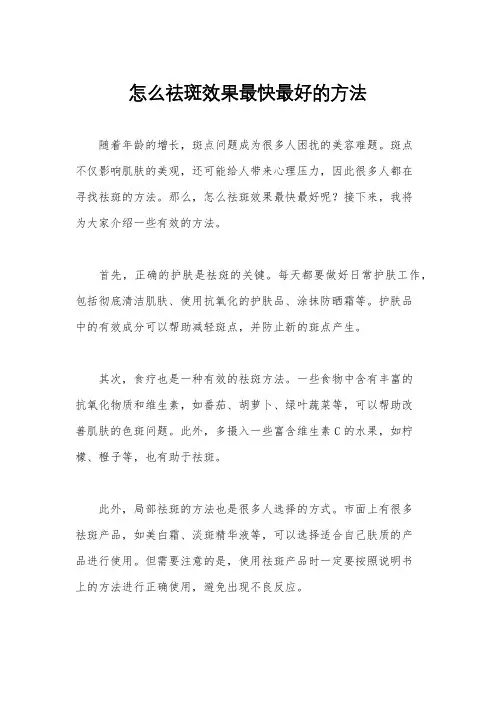 怎么祛斑效果最快最好的方法

随着年龄的增长，斑点问题成为很多人困扰的美容难题。斑点不仅影响肌肤的美观，还可能给人带来心理压力，因此很多人都在寻找祛斑的方法。那么，怎么祛斑效果最快最好呢？接下来，我将为大家介绍一些有效的方法。

首先，正确的护肤是祛斑的关键。每天都要做好日常护肤工作，包括彻底清洁肌肤、使用抗氧化的护肤品、涂抹防晒霜等。护肤品中的有效成分可以帮助减轻斑点，并防止新的斑点产生。

其次，食疗也是一种有效的祛斑方法。一些食物中含有丰富的抗氧化物质和维生素，如番茄、胡萝卜、绿叶蔬菜等，可以帮助改善肌肤的色斑问题。此外，多摄入一些富含维生素C的水果，如柠檬、橙子等，也有助于祛斑。

此外，局部祛斑的方法也是很多人选择的方式。市面上有很多祛斑产品，如美白霜、淡斑精华液等，可以选择适合自己肤质的产品进行使用。但需要注意的是，使用祛斑产品时一定要按照说明书上的方法进行正确使用，避免出现不良反应。